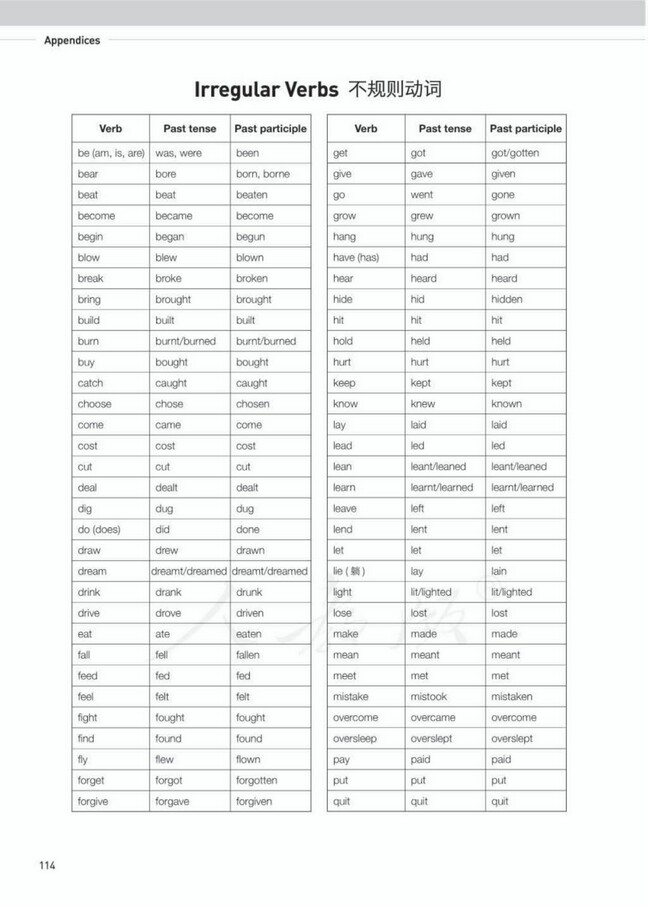 Appendices

Irregular Verbs 不规则动词

| Verb | Past tense | Past participle |
|---|---|---|
| be (am, is, are) | was, were | been |
| bear | bore | born, borne |
| beat | beat | beaten |
| become | became | become |
| begin | began | begun |
| blow | blew | blown |
| break | broke | broken |
| bring | brought | brought |
| build | built | built |
| burn | burnt/burned | burnt/burned |
| buy | bought | bought |
| catch | caught | caught |
| choose | chose | chosen |
| come | came | come |
| cost | cost | cost |
| cut | cut | cut |
| deal | dealt | dealt |
| dig | dug | dug |
| do (does) | did | done |
| draw | drew | drawn |
| dream | dreamt/dreamed | dreamt/dreamed |
| drink | drank | drunk |
| drive | drove | driven |
| eat | ate | eaten |
| fall | fell | fallen |
| feed | fed | fed |
| feel | felt | felt |
| fight | fought | fought |
| find | found | found |
| fly | flew | flown |
| forget | forgot | forgotten |
| forgive | forgave | forgiven |

| Verb | Past tense | Past participle |
|---|---|---|
| get | got | got/gotten |
| give | gave | given |
| go | went | gone |
| grow | grew | grown |
| hang | hung | hung |
| have (has) | had | had |
| hear | heard | heard |
| hide | hid | hidden |
| hit | hit | hit |
| hold | held | held |
| hurt | hurt | hurt |
| keep | kept | kept |
| know | knew | known |
| lay | laid | laid |
| lead | led | led |
| lean | leant/leaned | leant/leaned |
| learn | learnt/learned | learnt/learned |
| leave | left | left |
| lend | lent | lent |
| let | let | let |
| lie (躺) | lay | lain |
| light | lit/lighted | lit/lighted |
| lose | lost | lost |
| make | made | made |
| mean | meant | meant |
| meet | met | met |
| mistake | mistook | mistaken |
| overcome | overcame | overcome |
| oversleep | overslept | overslept |
| pay | paid | paid |
| put | put | put |
| quit | quit | quit |

114